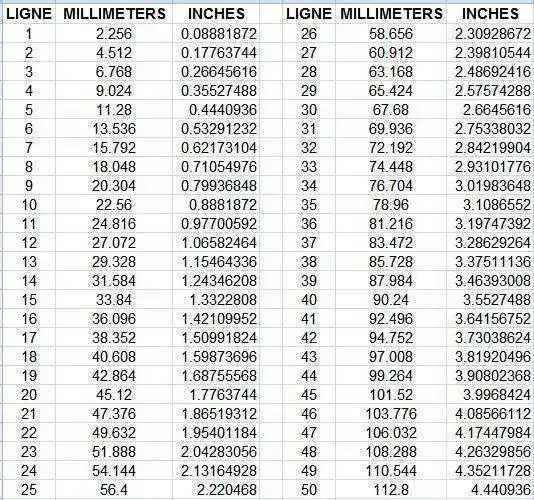 | LIGNE | MILLIMETERS | INCHES |
|---|---|---|
| 1 | 2.256 | 0.08881872 |
| 2 | 4.512 | 0.17763744 |
| 3 | 6.768 | 0.26645616 |
| 4 | 9.024 | 0.35527488 |
| 5 | 11.28 | 0.4440936 |
| 6 | 13.536 | 0.53291232 |
| 7 | 15.792 | 0.62173104 |
| 8 | 18.048 | 0.71054976 |
| 9 | 20.304 | 0.79936848 |
| 10 | 22.56 | 0.8881872 |
| 11 | 24.816 | 0.97700592 |
| 12 | 27.072 | 1.06582464 |
| 13 | 29.328 | 1.15464336 |
| 14 | 31.584 | 1.24346208 |
| 15 | 33.84 | 1.3322808 |
| 16 | 36.096 | 1.42109952 |
| 17 | 38.352 | 1.50991824 |
| 18 | 40.608 | 1.59873696 |
| 19 | 42.864 | 1.68755568 |
| 20 | 45.12 | 1.7763744 |
| 21 | 47.376 | 1.86519312 |
| 22 | 49.632 | 1.95401184 |
| 23 | 51.888 | 2.04283056 |
| 24 | 54.144 | 2.13164928 |
| 25 | 56.4 | 2.220468 |

| LIGNE | MILLIMETERS | INCHES |
|---|---|---|
| 26 | 58.656 | 2.30928672 |
| 27 | 60.912 | 2.39810544 |
| 28 | 63.168 | 2.48692416 |
| 29 | 65.424 | 2.57574288 |
| 30 | 67.68 | 2.6645616 |
| 31 | 69.936 | 2.75338032 |
| 32 | 72.192 | 2.84219904 |
| 33 | 74.448 | 2.93101776 |
| 34 | 76.704 | 3.01983648 |
| 35 | 78.96 | 3.1086552 |
| 36 | 81.216 | 3.19747392 |
| 37 | 83.472 | 3.28629264 |
| 38 | 85.728 | 3.37511136 |
| 39 | 87.984 | 3.46393008 |
| 40 | 90.24 | 3.5527488 |
| 41 | 92.496 | 3.64156752 |
| 42 | 94.752 | 3.73038624 |
| 43 | 97.008 | 3.81920496 |
| 44 | 99.264 | 3.90802368 |
| 45 | 101.52 | 3.9968424 |
| 46 | 103.776 | 4.08566112 |
| 47 | 106.032 | 4.17447984 |
| 48 | 108.288 | 4.26329856 |
| 49 | 110.544 | 4.35211728 |
| 50 | 112.8 | 4.440936 |